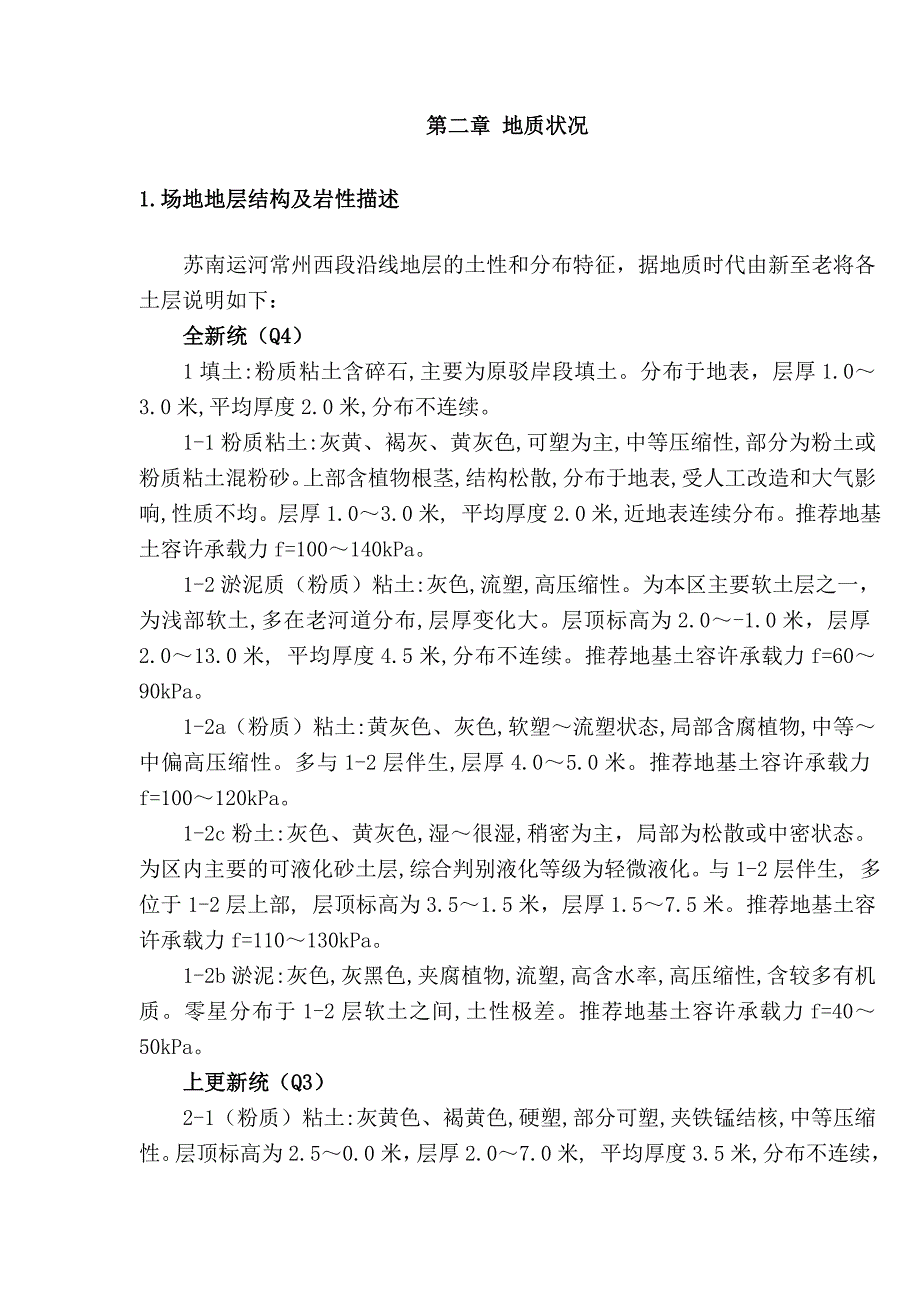 第二章 地质状况

1.场地地层结构及岩性描述

苏南运河常州西段沿线地层的土性和分布特征，据地质时代由新至老将各土层说明如下：

全新统（Q4）

1 填土:粉质粘土含碎石,主要为原驳岸段填土。分布于地表，层厚 1.0～3.0 米,平均厚度 2.0 米,分布不连续。

1-1 粉质粘土:灰黄、褐灰、黄灰色,可塑为主,中等压缩性,部分为粉土或粉质粘土混粉砂。上部含植物根茎,结构松散,分布于地表,受人工改造和大气影响,性质不均。层厚 1.0～3.0 米, 平均厚度 2.0 米,近地表连续分布。推荐地基土容许承载力 f=100～140kPa。

1-2 淤泥质（粉质）粘土:灰色,流塑,高压缩性。为本区主要软土层之一，为浅部软土,多在老河道分布,层厚变化大。层顶标高为 2.0～-1.0 米，层厚 2.0～13.0 米, 平均厚度 4.5 米,分布不连续。推荐地基土容许承载力 f=60～90kPa。

1-2a（粉质）粘土:黄灰色、灰色,软塑～流塑状态,局部含腐植物,中等～中偏高压缩性。多与 1-2 层伴生,层厚 4.0～5.0 米。推荐地基土容许承载力 f=100～120kPa。

1-2c 粉土:灰色、黄灰色,湿～很湿,稍密为主，局部为松散或中密状态。为区内主要的可液化砂土层,综合判别液化等级为轻微液化。与 1-2 层伴生, 多位于 1-2 层上部, 层顶标高为 3.5～1.5 米，层厚 1.5～7.5 米。推荐地基土容许承载力 f=110～130kPa。

1-2b 淤泥:灰色,灰黑色,夹腐植物,流塑,高含水率,高压缩性,含较多有机质。零星分布于 1-2 层软土之间,土性极差。推荐地基土容许承载力 f=40～50kPa。

上更新统（Q3）

2-1（粉质）粘土:灰黄色、褐黄色,硬塑,部分可塑,夹铁锰结核,中等压缩性。层顶标高为 2.5～0.0 米，层厚 2.0～7.0 米, 平均厚度 3.5 米,分布不连续，